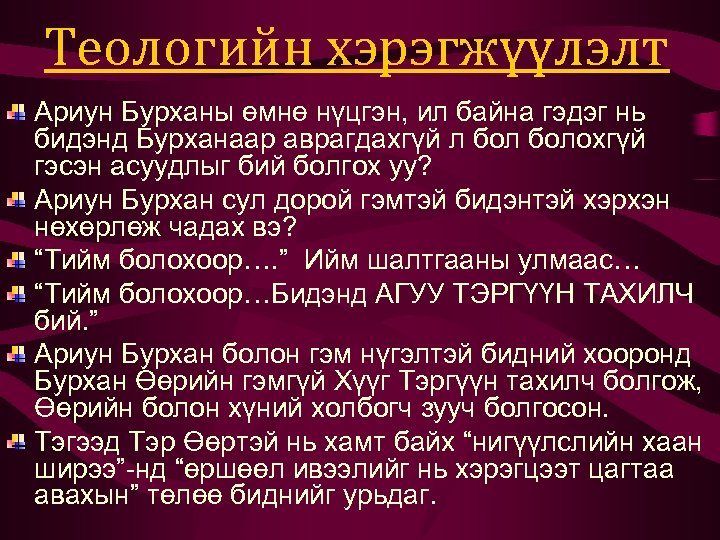 Теологийн хэрэгжүүлэлт

Ариун Бурханы өмнө нүцгэн, ил байна гэдэг нь бидэнд Бурханаар аврагдахгүй л бол болохгүй гэсэн асуудлыг бий болгох уу?

Ариун Бурхан сул дорой гэмтэй бидэнтэй хэрхэн нөхөрлөж чадах вэ?

“Тийм болохоор….” Ийм шалтгааны улмаас…

“Тийм болохоор…Бидэнд АГУУ ТЭРГҮҮН ТАХИЛЧ бий.”

Ариун Бурхан болон гэм нүгэлтэй бидний хооронд Бурхан Өөрийн гэмгүй Хүүг Тэргүүн тахилч болгож, Өөрийн болон хүний холбогч зууч болгосон.

Тэгээд Тэр Өөртэй нь хамт байх “нигүүлслийн хаан ширээ”-нд “өршөөл ивээлийг нь хэрэгцээт цагтаа авахын” төлөө биднийг урьдаг.